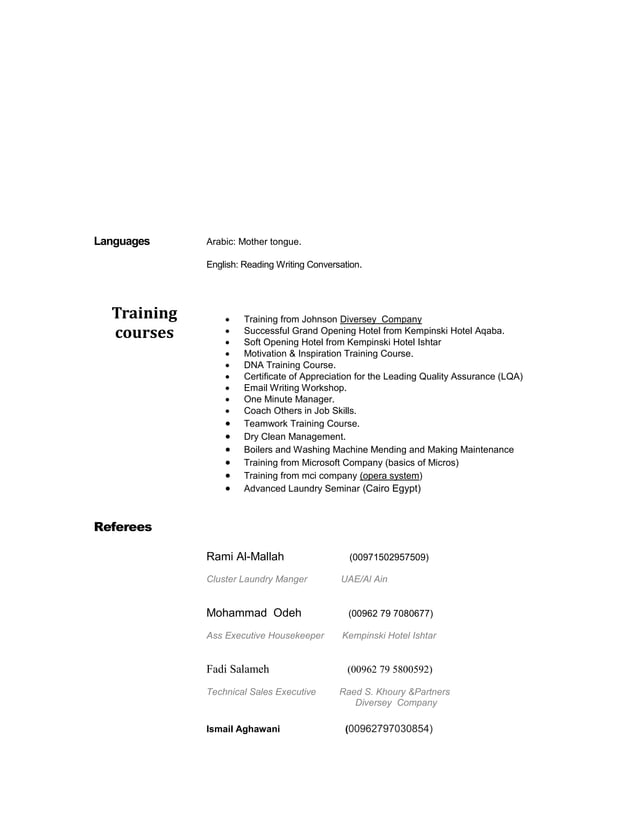 Languages

Arabic: Mother tongue.

English: Reading Writing Conversation.

Training courses

- Training from Johnson Diversey Company
- Successful Grand Opening Hotel from Kempinski Hotel Aqaba.
- Soft Opening Hotel from Kempinski Hotel Ishtar
- Motivation & Inspiration Training Course.
- DNA Training Course.
- Certificate of Appreciation for the Leading Quality Assurance (LQA)
- Email Writing Workshop.
- One Minute Manager.
- Coach Others in Job Skills.
- Teamwork Training Course.
- Dry Clean Management.
- Boilers and Washing Machine Mending and Making Maintenance
- Training from Microsoft Company (basics of Micros)
- Training from mci company (opera system)
- Advanced Laundry Seminar (Cairo Egypt)

Referees

Rami Al-Mallah (00971502957509)

Cluster Laundry Manger UAE/Al Ain

Mohammad Odeh (00962 79 7080677)

Ass Executive Housekeeper Kempinski Hotel Ishtar

Fadi Salameh (00962 79 5800592)

Technical Sales Executive Raed S. Khoury &Partners Diversey Company

Ismail Aghawani (00962797030854)